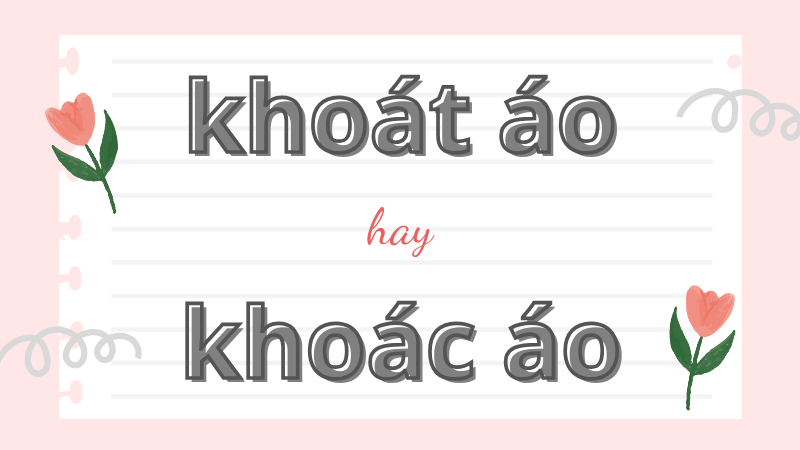 khoát áo

hay

khoác áo